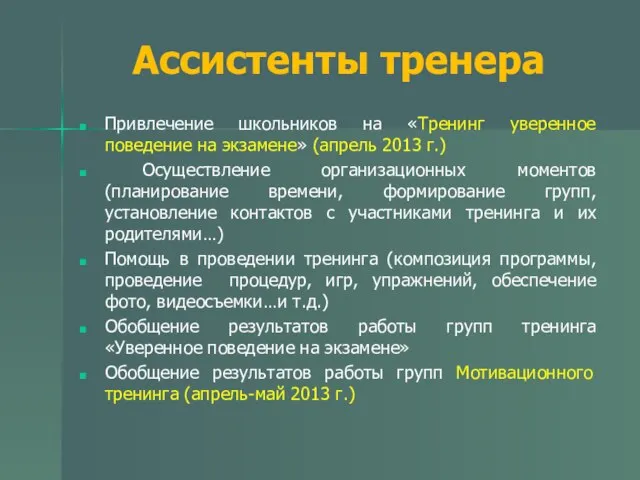 Ассистенты тренера

Привлечение школьников на «Тренинг уверенное поведение на экзамене» (апрель 2013 г.)

Осуществление организационных моментов (планирование времени, формирование групп, установление контактов с участниками тренинга и их родителями…)

Помощь в проведении тренинга (композиция программы, проведение процедур, игр, упражнений, обеспечение фото, видеосъемки…и т.д.)

Обобщение результатов работы групп тренинга «Уверенное поведение на экзамене»

Обобщение результатов работы групп Мотивационного тренинга (апрель-май 2013 г.)